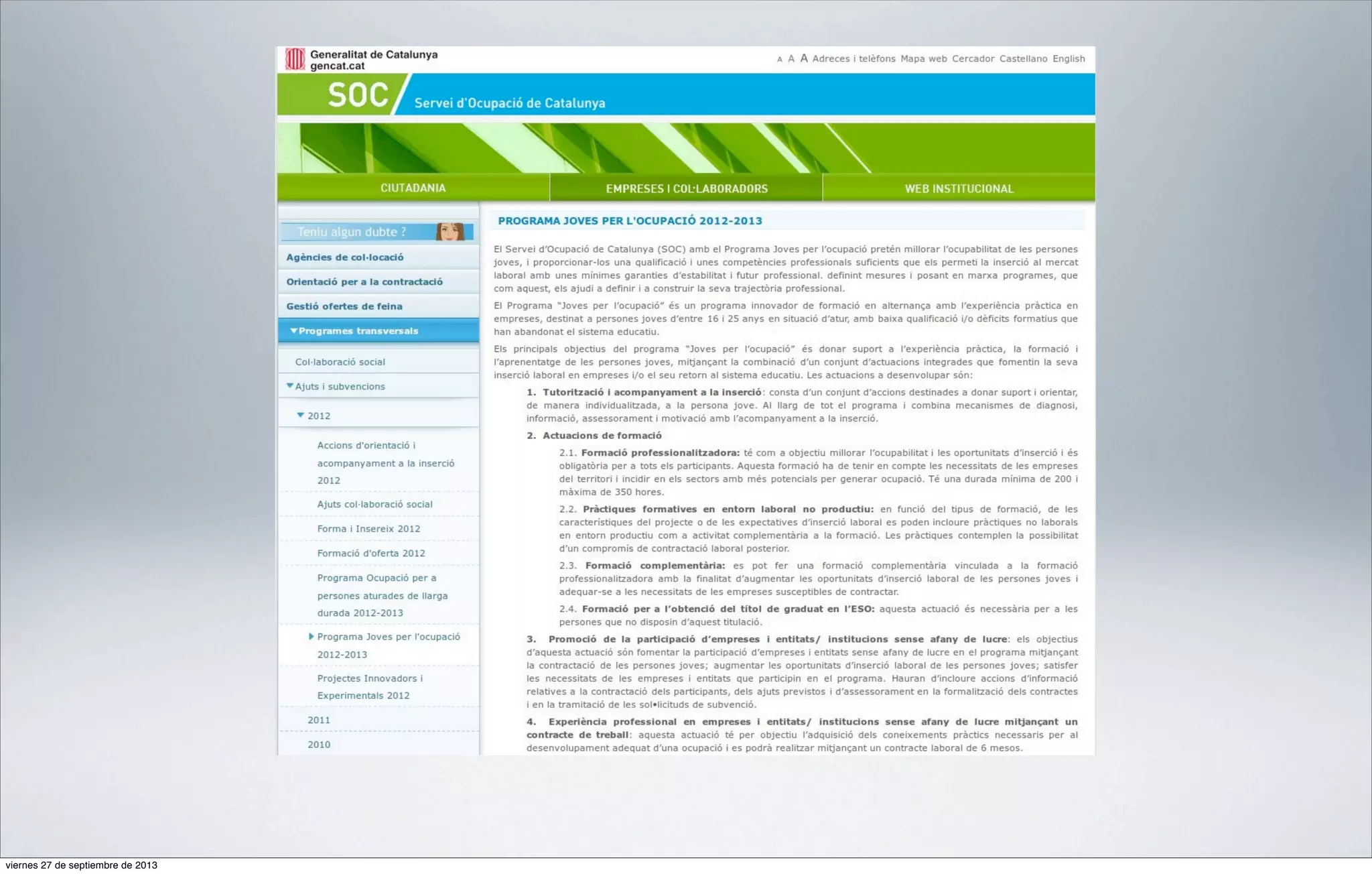 Generalitat de Catalunya
gencat.cat

A A A Adreces i telèfons Mapa web Cercador Castellano English

SOC Servei d'Ocupació de Catalunya

CIUTADANIA EMPRESES I COL·LABORADORS WEB INSTITUCIONAL

Teniu algun dubte ?

Agències de col·locació

Orientació per a la contractació

Gestió ofertes de feina

Programes transversals

Col·laboració social

Ajuts i subvencions

2012

Accions d'orientació i acompanyament a la inserció 2012

Ajuts col·laboració social

Forma i Insereix 2012

Formació d'oferta 2012

Programa Ocupació per a persones aturades de llarga durada 2012-2013

Programa Joves per l'ocupació 2012-2013

Projectes Innovadors i Experimentals 2012

2011

2010

PROGRAMA JOVES PER L'OCUPACIÓ 2012-2013

El Servei d'Ocupació de Catalunya (SOC) amb el Programa Joves per l'ocupació pretén millorar l'ocupabilitat de les persones joves, i proporcionar-los una qualificació i unes competències professionals suficients que els permeti la inserció al mercat laboral amb unes mínimes garanties d'estabilitat i futur professional. definint mesures i posant en marxa programes, que com aquest, els ajudi a definir i a construir la seva trajectòria professional.

El Programa "Joves per l'ocupació" és un programa innovador de formació en alternança amb l'experiència pràctica en empreses, destinat a persones joves d'entre 16 i 25 anys en situació d'atur, amb baixa qualificació i/o dèficits formatius que han abandonat el sistema educatiu.

Els principals objectius del programa "Joves per l'ocupació" és donar suport a l'experiència pràctica, la formació i l'aprenentatge de les persones joves, mitjançant la combinació d'un conjunt d'actuacions integrades que fomentin la seva inserció laboral en empreses i/o el seu retorn al sistema educatiu. Les actuacions a desenvolupar són:

1. Tutorització i acompanyament a la inserció: consta d'un conjunt d'accions destinades a donar suport i orientar, de manera individualitzada, a la persona jove. Al llarg de tot el programa i combina mecanismes de diagnosi, informació, assessorament i motivació amb l'acompanyament a la inserció.

2. Actuacions de formació

2.1. Formació professionalitzadora: té com a objectiu millorar l'ocupabilitat i les oportunitats d'inserció i és obligatòria per a tots els participants. Aquesta formació ha de tenir en compte les necessitats de les empreses del territori i incidir en els sectors amb més potencials per generar ocupació. Té una durada mínima de 200 i màxima de 350 hores.

2.2. Pràctiques formatives en entorn laboral no productiu: en funció del tipus de formació, de les característiques del projecte o de les expectatives d'inserció laboral es poden incloure pràctiques no laborals en entorn productiu com a activitat complementària a la formació. Les pràctiques contemplen la possibilitat d'un compromís de contractació laboral posterior.

2.3. Formació complementària: es pot fer una formació complementària vinculada a la formació professionalitzadora amb la finalitat d'augmentar les oportunitats d'inserció laboral de les persones joves i adequar-se a les necessitats de les empreses susceptibles de contractar.

2.4. Formació per a l'obtenció del títol de graduat en l'ESO: aquesta actuació és necessària per a les persones que no disposin d'aquest titulació.

3. Promoció de la participació d'empreses i entitats/ institucions sense afany de lucre: els objectius d'aquesta actuació són fomentar la participació d'empreses i entitats sense afany de lucre en el programa mitjançant la contractació de les persones joves; augmentar les oportunitats d'inserció laboral de les persones joves; satisfer les necessitats de les empreses i entitats que participin en el programa. Hauran d'incloure accions d'informació relatives a la contractació dels participants, dels ajuts previstos i d'assessorament en la formalització dels contractes i en la tramitació de les sol•licituds de subvenció.

4. Experiència professional en empreses i entitats/ institucions sense afany de lucre mitjançant un contracte de treball: aquesta actuació té per objectiu l'adquisició dels coneixements pràctics necessaris per al desenvolupament adequat d'una ocupació i es podrà realitzar mitjançant un contracte laboral de 6 mesos.

viernes 27 de septiembre de 2013